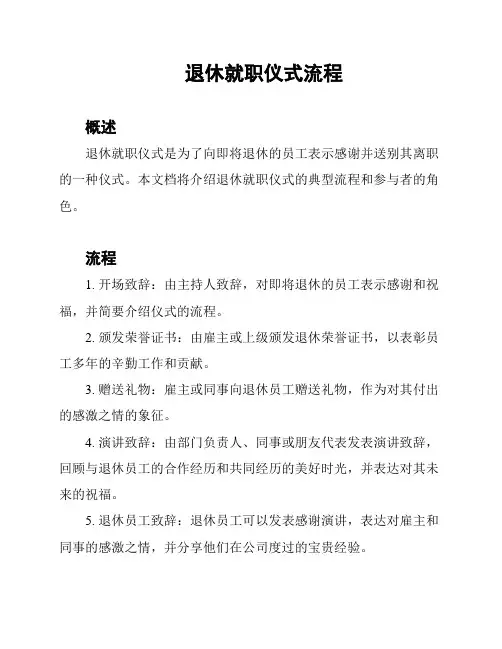 退休就职仪式流程

概述

退休就职仪式是为了向即将退休的员工表示感谢并送别其离职的一种仪式。本文档将介绍退休就职仪式的典型流程和参与者的角色。

流程

1. 开场致辞：由主持人致辞，对即将退休的员工表示感谢和祝福，并简要介绍仪式的流程。

2. 颁发荣誉证书：由雇主或上级颁发退休荣誉证书，以表彰员工多年的辛勤工作和贡献。

3. 赠送礼物：雇主或同事向退休员工赠送礼物，作为对其付出的感激之情的象征。

4. 演讲致辞：由部门负责人、同事或朋友代表发表演讲致辞，回顾与退休员工的合作经历和共同经历的美好时光，并表达对其未来的祝福。

5. 退休员工致辞：退休员工可以发表感谢演讲，表达对雇主和同事的感激之情，并分享他们在公司度过的宝贵经验。